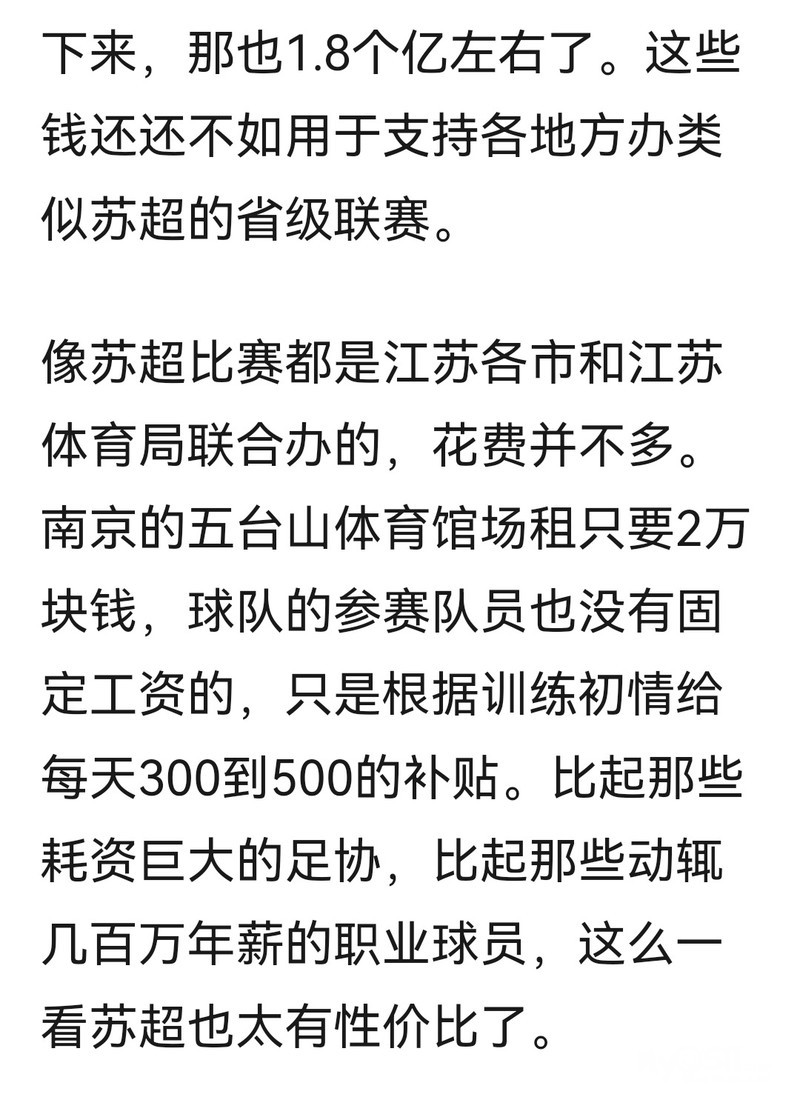 下来，那也1.8个亿左右了。这些钱还还不如用于支持各地方办类似苏超的省级联赛。

像苏超比赛都是江苏各市和江苏体育局联合办的，花费并不多。南京的五台山体育馆场租只要2万块钱，球队的参赛队员也没有固定工资的，只是根据训练初情给每天300到500的补贴。比起那些耗资巨大的足协，比起那些动辄几百万年薪的职业球员，这么一看苏超也太有性价比了。